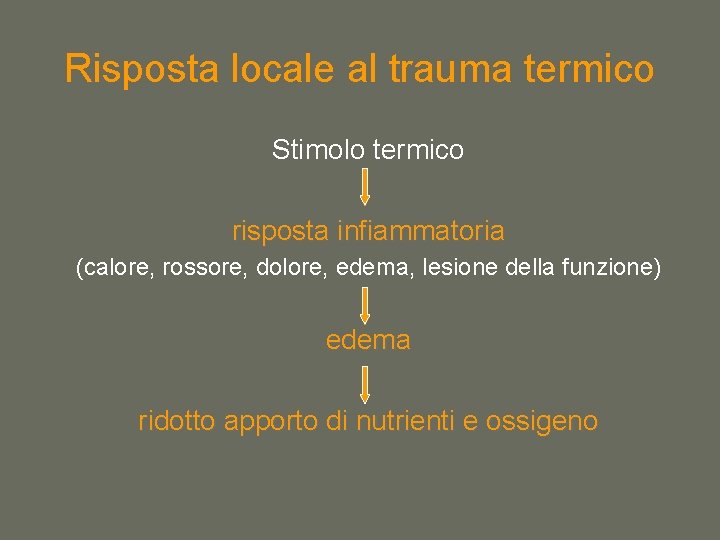 Risposta locale al trauma termico

Stimolo termico

risposta infiammatoria

(calore, rossore, dolore, edema, lesione della funzione)

edema

ridotto apporto di nutrienti e ossigeno